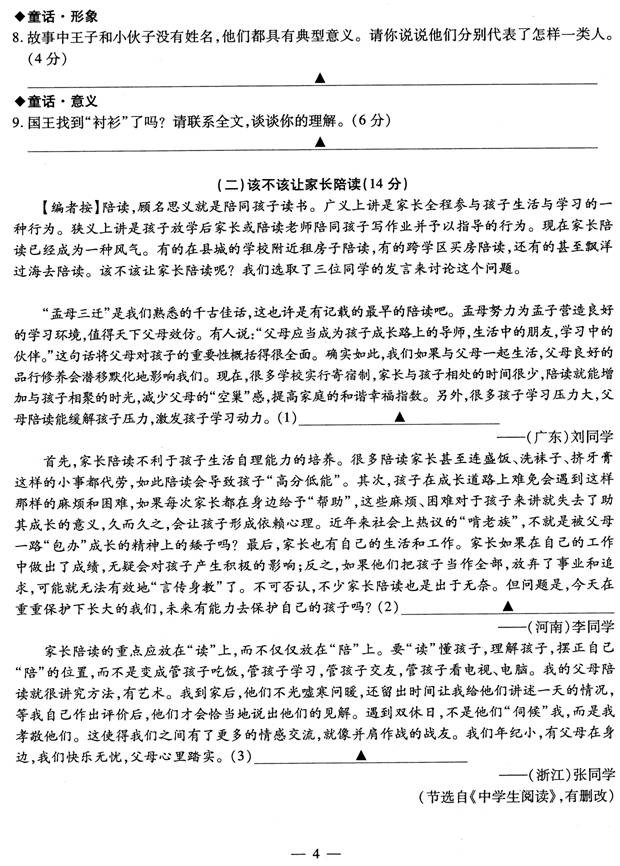 ◆童话·形象

8. 故事中王子和小伙子没有姓名，他们都具有典型意义。请你说说他们分别代表了怎样一类人。（4分）

▲

◆童话·意义

9. 国王找到“衬衫”了吗？请联系全文，谈谈你的理解。（6分）

▲

（二）该不该让家长陪读（14分）

【编者按】陪读，顾名思义就是陪同孩子读书。广义上讲是家长全程参与孩子生活与学习的一种行为。狭义上讲是孩子放学后家长或陪读老师陪同孩子写作业并予以指导的行为。现在家长陪读已经成为一种风气。有的在县城的学校附近租房子陪读，有的跨学区买房陪读，还有的甚至飘洋过海去陪读。该不该让家长陪读呢？我们选取了三位同学的发言来讨论这个问题。

“孟母三迁”是我们熟悉的千古佳话，这也许是有记载的最早的陪读吧。孟母努力为孟子营造良好的学习环境，值得天下父母效仿。有人说：“父母应当成为孩子成长路上的导师，生活中的朋友，学习中的伙伴。”这句话将父母对孩子的重要性概括得很全面。确实如此，我们如果与父母一起生活，父母良好的品行修养会潜移默化地影响我们。现在，很多学校实行寄宿制，家长与孩子相处的时间很少，陪读就能增加与孩子相聚的时光，减少父母的“空巢”感，提高家庭的和谐幸福指数。另外，很多孩子学习压力大，父母陪读能缓解孩子压力，激发孩子学习动力。（1）▲

——（广东）刘同学

首先，家长陪读不利于孩子生活自理能力的培养。很多陪读家长甚至连盛饭、洗袜子、挤牙膏这样的小事都代劳，如此陪读会导致孩子“高分低能”。其次，孩子在成长道路上难免会遇到这样那样的麻烦和困难，如果每次家长都在身边给予“帮助”，这些麻烦、困难对于孩子来讲就失去了助其成长的意义，久而久之，会让孩子形成依赖心理。近年来社会上热议的“啃老族”，不就是被父母一路“包办”成长的精神上的矮子吗？最后，家长也有自己的生活和工作。家长如果在自己的工作中做出了成绩，无疑会对孩子产生积极的影响；反之，如果他们把孩子当作全部，放弃了事业和追求，可能就无法有效地“言传身教”了。不可否认，不少家长陪读也是出于无奈。但问题是，今天在重重保护下长大的我们，未来有能力去保护自己的孩子吗？（2）▲

——（河南）李同学

家长陪读的重点应放在“读”上，而不仅仅放在“陪”上。要“读”懂孩子，理解孩子，摆正自己“陪”的位置，而不是变成管孩子吃饭，管孩子学习，管孩子交友，管孩子看电视、电脑。我的父母陪读就很讲究方法，有艺术。我到家后，他们不光嘘寒问暖，还留出时间让我给他们讲述一天的情况，等我自己作出评价后，他们才会恰当地说出他们的见解。遇到双休日，不是他们“伺候”我，而是我孝敬他们。这使得我们之间有了更多的情感交流，就像并肩作战的战友。我们年纪小，有父母在身边，我们快乐无忧，父母心里踏实。（3）▲

——（浙江）张同学

（节选自《中学生阅读》，有删改）

— 4 —